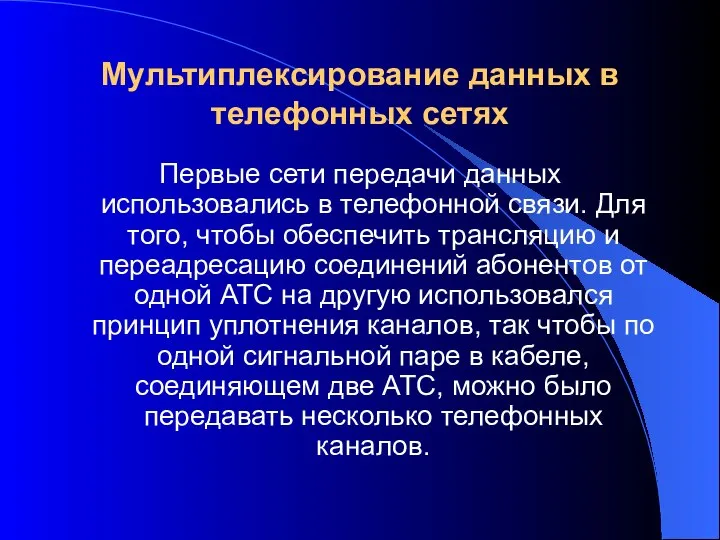 Мультиплексирование данных в телефонных сетях

Первые сети передачи данных использовались в телефонной связи. Для того, чтобы обеспечить трансляцию и переадресацию соединений абонентов от одной АТС на другую использовался принцип уплотнения каналов, так чтобы по одной сигнальной паре в кабеле, соединяющем две АТС, можно было передавать несколько телефонных каналов.